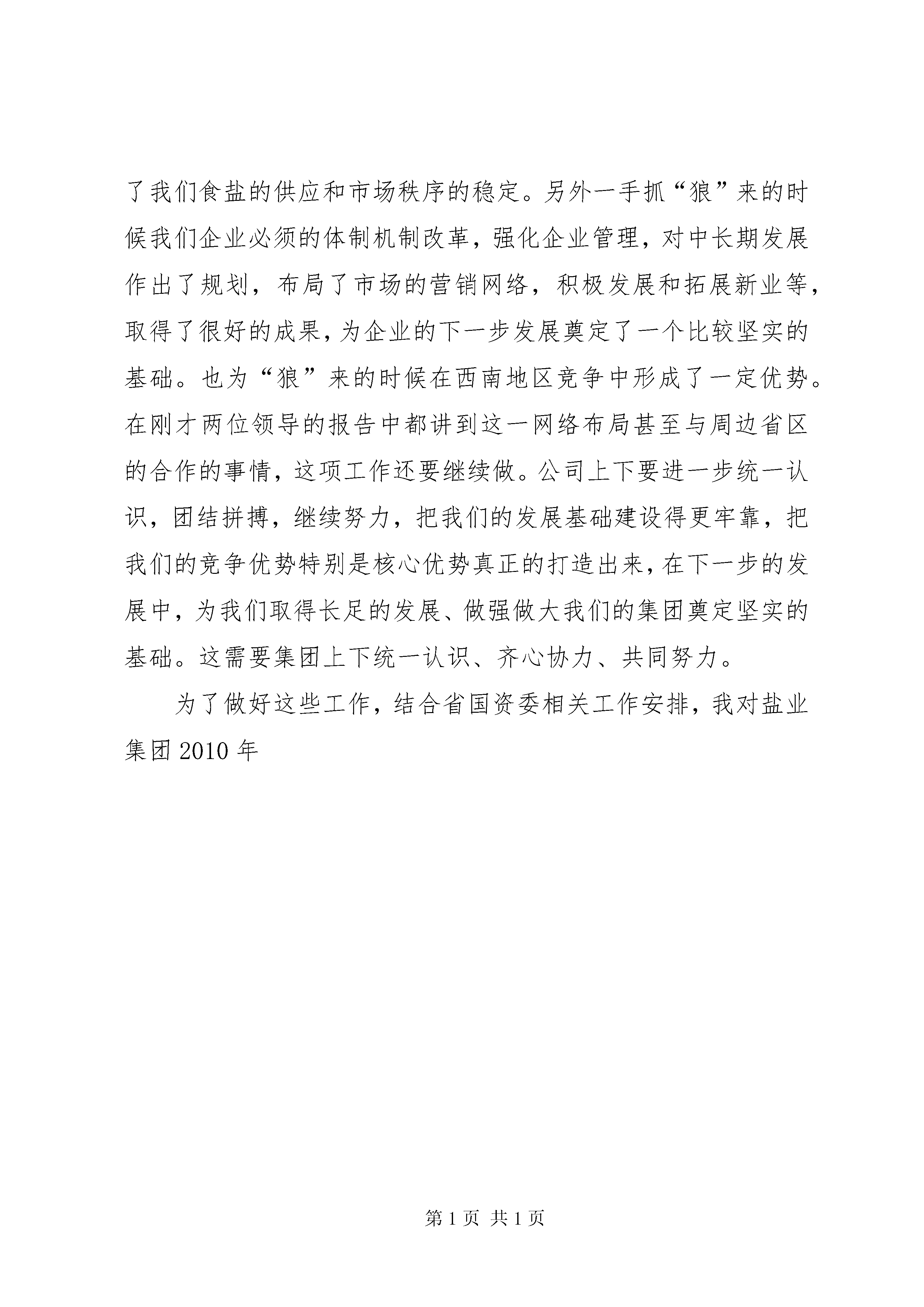 了我们食盐的供应和市场秩序的稳定。另外一手抓“狼”来的时候我们企业必须的体制机制改革，强化企业管理，对中长期发展作出了规划，布局了市场的营销网络，积极发展和拓展新业等，取得了很好的成果，为企业的下一步发展奠定了一个比较坚实的基础。也为“狼”来的时候在西南地区竞争中形成了一定优势。在刚才两位领导的报告中都讲到这一网络布局甚至与周边省区的合作的事情，这项工作还要继续做。公司上下要进一步统一认识，团结拼搏，继续努力，把我们的发展基础建设得更牢靠，把我们的竞争优势特别是核心优势真正的打造出来，在下一步的发展中，为我们取得长足的发展、做强做大我们的集团奠定坚实的基础。这需要集团上下统一认识、齐心协力、共同努力。

为了做好这些工作，结合省国资委相关工作安排，我对盐业集团 2010 年

第 1 页 共 1 页